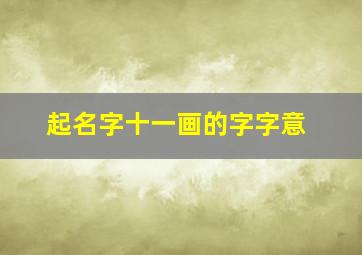 起名字十一画的字字意